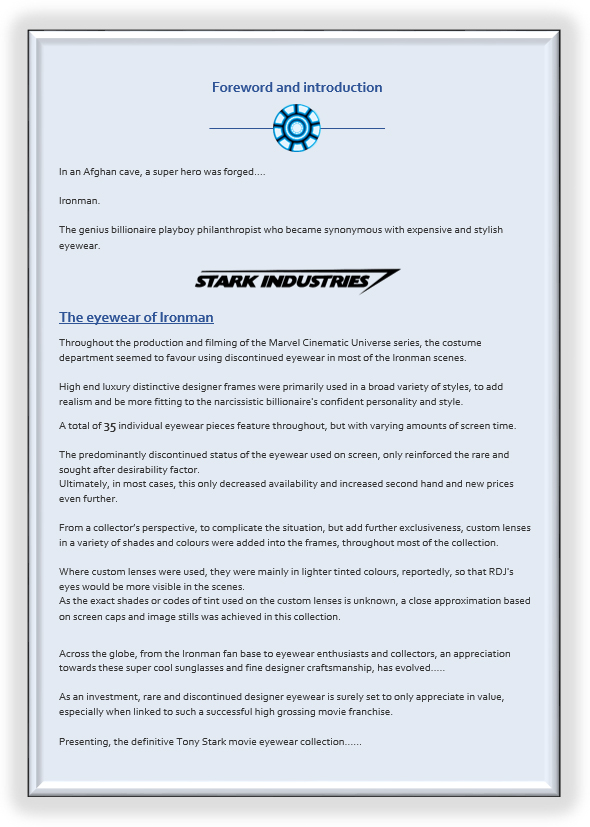 Foreword and introduction

In an Afghan cave, a super hero was forged....

Ironman.

The genius billionaire playboy philanthropist who became synonymous with expensive and stylish eyewear.

STARK INDUSTRIES

The eyewear of Ironman

Throughout the production and filming of the Marvel Cinematic Universe series, the costume department seemed to favour using discontinued eyewear in most of the Ironman scenes.

High end luxury distinctive designer frames were primarily used in a broad variety of styles, to add realism and be more fitting to the narcissistic billionaire's confident personality and style.

A total of 35 individual eyewear pieces feature throughout, but with varying amounts of screen time.

The predominantly discontinued status of the eyewear used on screen, only reinforced the rare and sought after desirability factor.
Ultimately, in most cases, this only decreased availability and increased second hand and new prices even further.

From a collector's perspective, to complicate the situation, but add further exclusiveness, custom lenses in a variety of shades and colours were added into the frames, throughout most of the collection.

Where custom lenses were used, they were mainly in lighter tinted colours, reportedly, so that RDJ's eyes would be more visible in the scenes.
As the exact shades or codes of tint used on the custom lenses is unknown, a close approximation based on screen caps and image stills was achieved in this collection.

Across the globe, from the Ironman fan base to eyewear enthusiasts and collectors, an appreciation towards these super cool sunglasses and fine designer craftsmanship, has evolved.....

As an investment, rare and discontinued designer eyewear is surely set to only appreciate in value, especially when linked to such a successful high grossing movie franchise.

Presenting, the definitive Tony Stark movie eyewear collection......